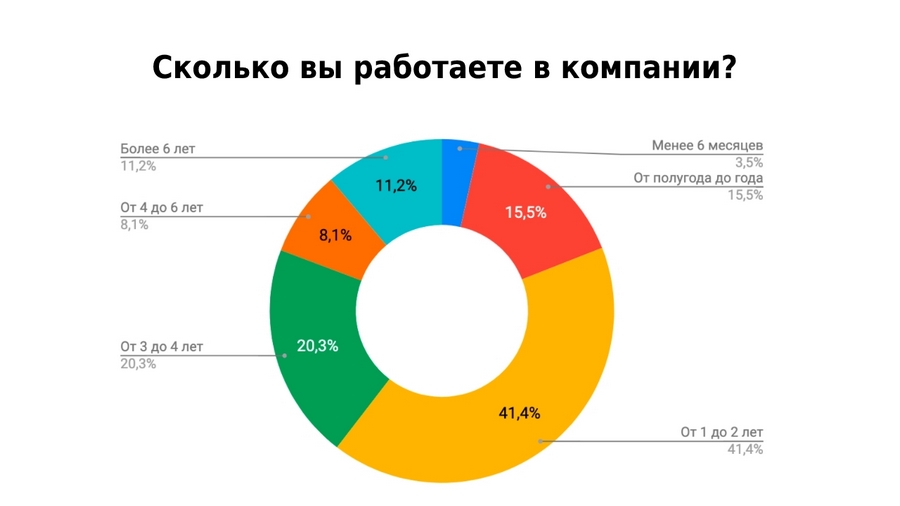 Сколько вы работаете в компании?

Более 6 лет
11,2%

От 4 до 6 лет
8,1%

От 3 до 4 лет
20,3%

Менее 6 месяцев
3,5%

От полугода до года
15,5%

От 1 до 2 лет
41,4%

11,2%

8,1%

20,3%

15,5%

41,4%